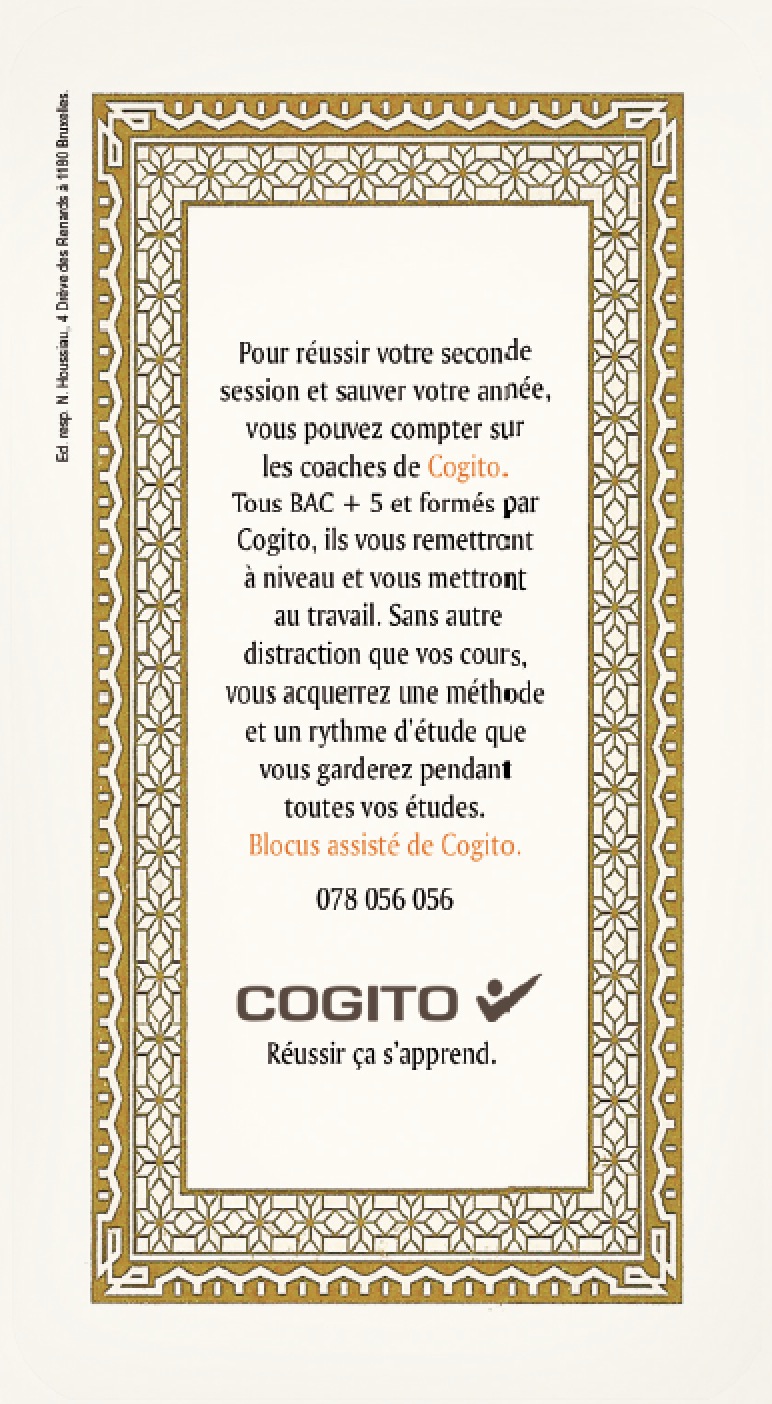 Ed. resp. N. Houssiau, 4 Drève des Renards à 1180 Bruxelles.

Pour réussir votre seconde session et sauver votre année, vous pouvez compter sur les coaches de Cogito. Tous BAC + 5 et formés par Cogito, ils vous remettront à niveau et vous mettront au travail. Sans autre distraction que vos cours, vous acquerrez une méthode et un rythme d'étude que vous garderez pendant toutes vos études. Blocus assisté de Cogito.

078 056 056

COGITO

Réussir ça s'apprend.